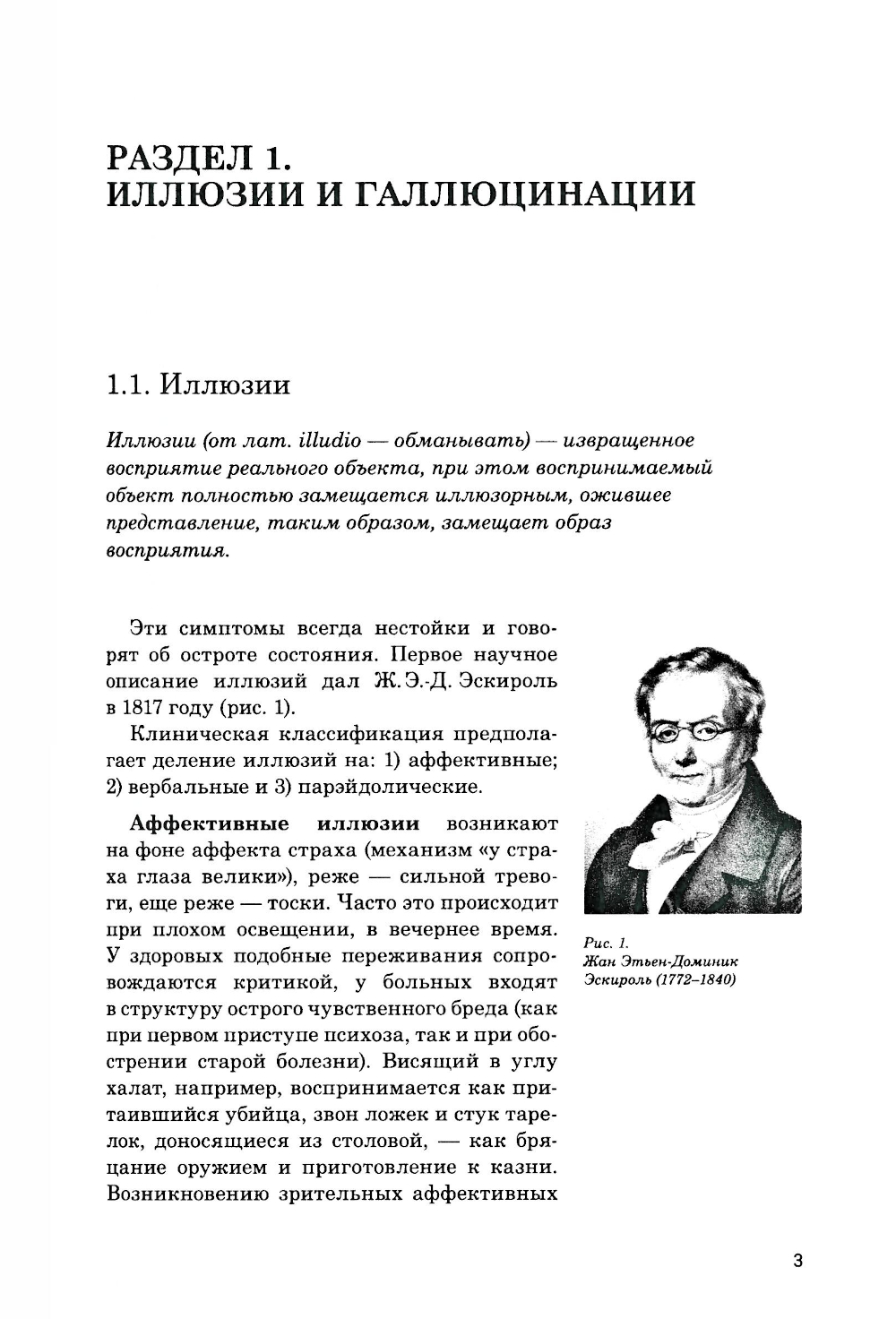 РАЗДЕЛ 1.
ИЛЛЮЗИИ И ГАЛЛЮЦИНАЦИИ

1.1. Иллюзии

Иллюзии (от лат. illudio — обманывать) — извращенное восприятие реального объекта, при этом воспринимаемый объект полностью замещается иллюзорным, ожившее представление, таким образом, замещает образ восприятия.

Эти симптомы всегда нестойки и говорят об остроте состояния. Первое научное описание иллюзий дал Ж.Э.-Д. Эскироль в 1817 году (рис. 1).

Клиническая классификация предполагает деление иллюзий на: 1) аффективные; 2) вербальные и 3) парэйдолические.

Аффективные иллюзии возникают на фоне аффекта страха (механизм «у страха глаза велики»), реже — сильной тревоги, еще реже — тоски. Часто это происходит при плохом освещении, в вечернее время. У здоровых подобные переживания сопровождаются критикой, у больных входят в структуру острого чувственного бреда (как при первом приступе психоза, так и при обострении старой болезни). Висящий в углу халат, например, воспринимается как притаившийся убийца, звон ложек и стук тарелок, доносящиеся из столовой, — как бряцание оружием и приготовление к казни. Возникновению зрительных аффективных

Рис. 1.
Жан Этьен-Доминик Эскироль (1772–1840)

3